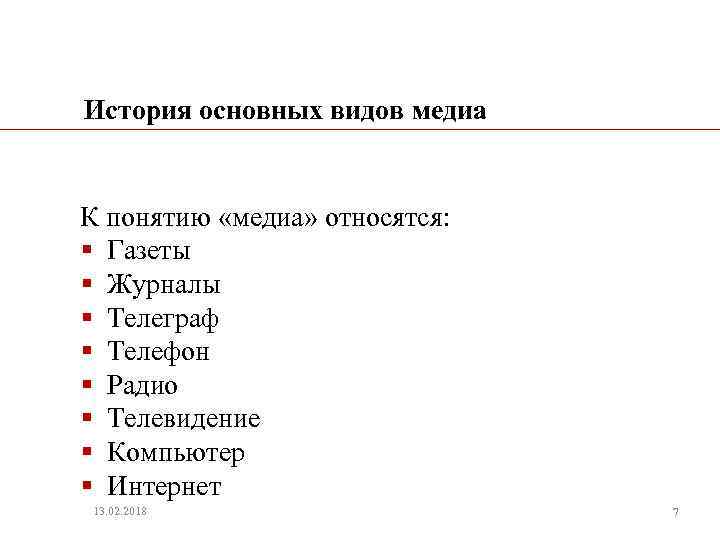 История основных видов медиа

К понятию «медиа» относятся:
- Газеты
- Журналы
- Телеграф
- Телефон
- Радио
- Телевидение
- Компьютер
- Интернет

13.02.2018

7